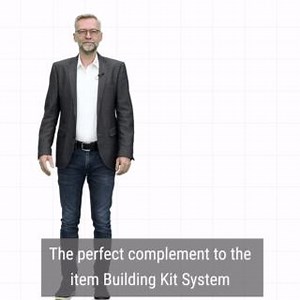 The perfect complement to the item Building Kit System